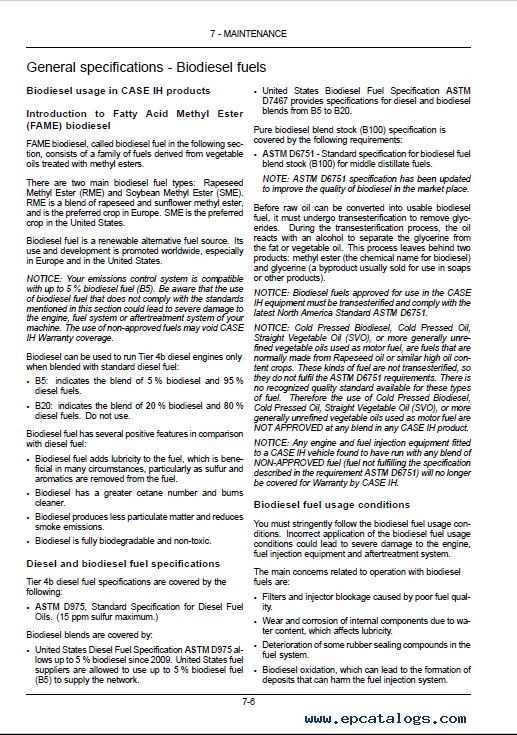 7 - MAINTENANCE

General specifications - Biodiesel fuels

Biodiesel usage in CASE IH products

Introduction to Fatty Acid Methyl Ester (FAME) biodiesel

FAME biodiesel, called biodiesel fuel in the following section, consists of a family of fuels derived from vegetable oils treated with methyl esters.

There are two main biodiesel fuel types: Rapeseed Methyl Ester (RME) and Soybean Methyl Ester (SME). RME is a blend of rapeseed and sunflower methyl ester, and is the preferred crop in Europe. SME is the preferred crop in the United States.

Biodiesel fuel is a renewable alternative fuel source. Its use and development is promoted worldwide, especially in Europe and in the United States.

NOTICE: Your emissions control system is compatible with up to 5 % biodiesel fuel (B5). Be aware that the use of biodiesel fuel that does not comply with the standards mentioned in this section could lead to severe damage to the engine, fuel system or aftertreatment system of your machine. The use of non-approved fuels may void CASE IH Warranty coverage.

Biodiesel can be used to run Tier 4b diesel engines only when blended with standard diesel fuel:

• B5: indicates the blend of 5 % biodiesel and 95 % diesel fuels.
• B20: indicates the blend of 20 % biodiesel and 80 % diesel fuels. Do not use.

Biodiesel fuel has several positive features in comparison with diesel fuel:

• Biodiesel fuel adds lubricity to the fuel, which is beneficial in many circumstances, particularly as sulfur and aromatics are removed from the fuel.
• Biodiesel has a greater cetane number and burns cleaner.
• Biodiesel produces less particulate matter and reduces smoke emissions.
• Biodiesel is fully biodegradable and non-toxic.

Diesel and biodiesel fuel specifications

Tier 4b diesel fuel specifications are covered by the following:

• ASTM D975, Standard Specification for Diesel Fuel Oils. (15 ppm sulfur maximum.)

Biodiesel blends are covered by:

• United States Diesel Fuel Specification ASTM D975 allows up to 5 % biodiesel since 2009. United States fuel suppliers are allowed to use up to 5 % biodiesel fuel (B5) to supply the network.
• United States Biodiesel Fuel Specification ASTM D7467 provides specifications for diesel and biodiesel blends from B5 to B20.

Pure biodiesel blend stock (B100) specification is covered by the following requirements:

• ASTM D6751 - Standard specification for biodiesel fuel blend stock (B100) for middle distillate fuels.

NOTE: ASTM D6751 specification has been updated to improve the quality of biodiesel in the market place.

Before raw oil can be converted into usable biodiesel fuel, it must undergo transesterification to remove glycerides. During the transesterification process, the oil reacts with an alcohol to separate the glycerine from the fat or vegetable oil. This process leaves behind two products: methyl ester (the chemical name for biodiesel) and glycerine (a byproduct usually sold for use in soaps or other products).

NOTICE: Biodiesel fuels approved for use in the CASE IH equipment must be transesterified and comply with the latest North America Standard ASTM D6751.

NOTICE: Cold Pressed Biodiesel, Cold Pressed Oil, Straight Vegetable Oil (SVO), or more generally unrefined vegetable oils used as motor fuel, are fuels that are normally made from Rapeseed oil or similar high oil content crops. These kinds of fuel are not transesterified, so they do not fulfil the ASTM D6751 requirements. There is no recognized quality standard available for these types of fuel. Therefore the use of Cold Pressed Biodiesel, Cold Pressed Oil, Straight Vegetable Oil (SVO), or more generally unrefined vegetable oils used as motor fuel are NOT APPROVED at any blend in any CASE IH product.

NOTICE: Any engine and fuel injection equipment fitted to a CASE IH vehicle found to have run with any blend of NON-APPROVED fuel (fuel not fulfilling the specification described in the requirement ASTM D6751) will no longer be covered for Warranty by CASE IH.

Biodiesel fuel usage conditions

You must stringently follow the biodiesel fuel usage conditions. Incorrect application of the biodiesel fuel usage conditions could lead to severe damage to the engine, fuel injection equipment and aftertreatment system.

The main concerns related to operation with biodiesel fuels are:

• Filters and injector blockage caused by poor fuel quality.
• Wear and corrosion of internal components due to water content, which affects lubricity.
• Deterioration of some rubber sealing compounds in the fuel system.
• Biodiesel oxidation, which can lead to the formation of deposits that can harm the fuel injection system.

7-6

www.epcatalogs.com